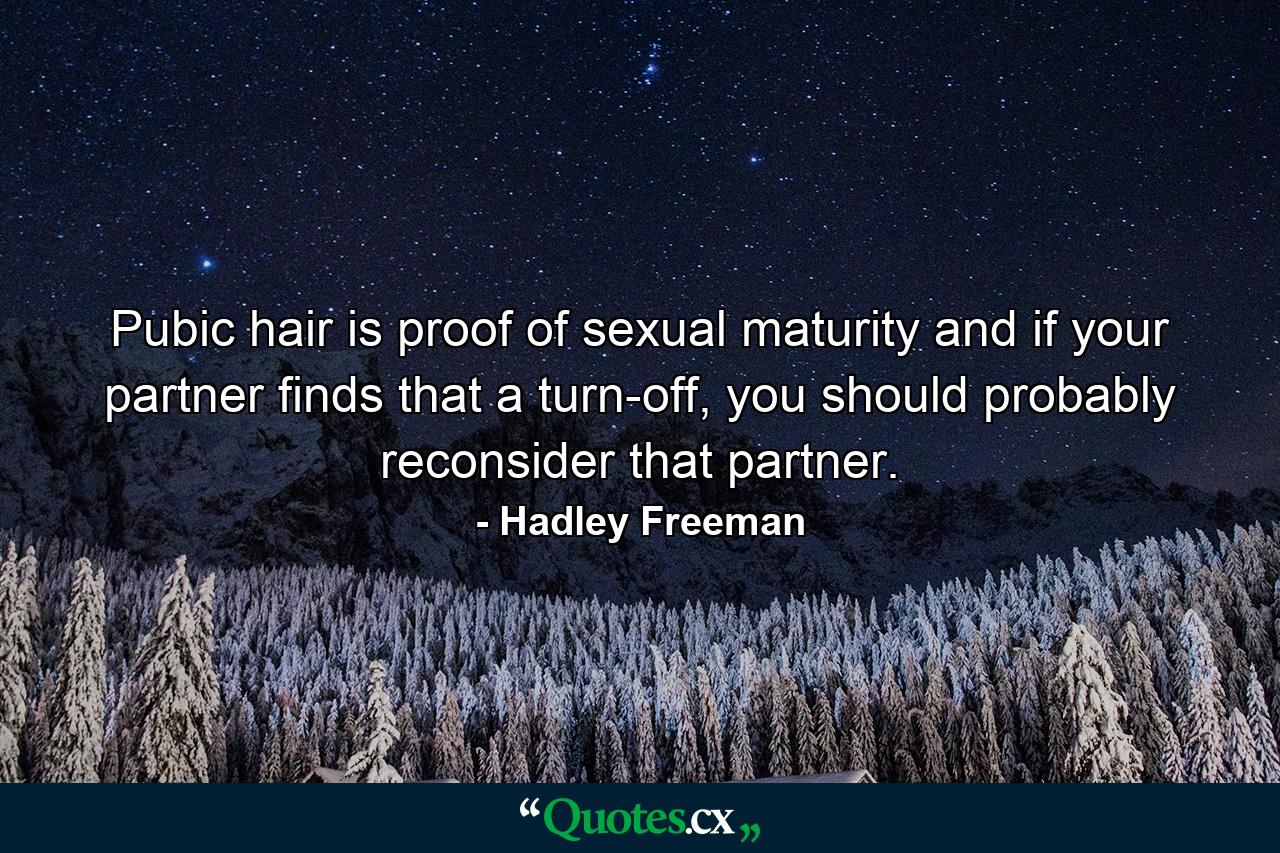 Pubic hair is proof of sexual maturity and if your partner finds that a turn-off, you should probably reconsider that partner.

- Hadley Freeman

“Quotes.cx„